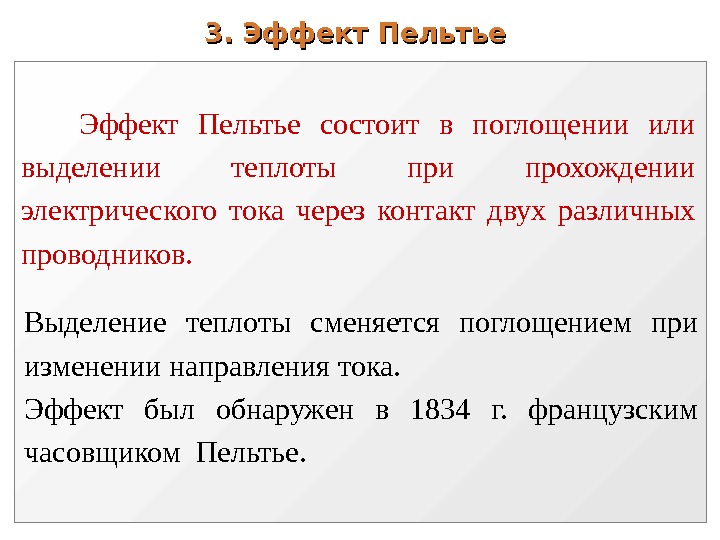 3. Эффект Пельтье

Эффект Пельтье состоит в поглощении или выделении теплоты при прохождении электрического тока через контакт двух различных проводников.

Выделение теплоты сменяется поглощением при изменении направления тока.

Эффект был обнаружен в 1834 г. французским часовщиком Пельтье.